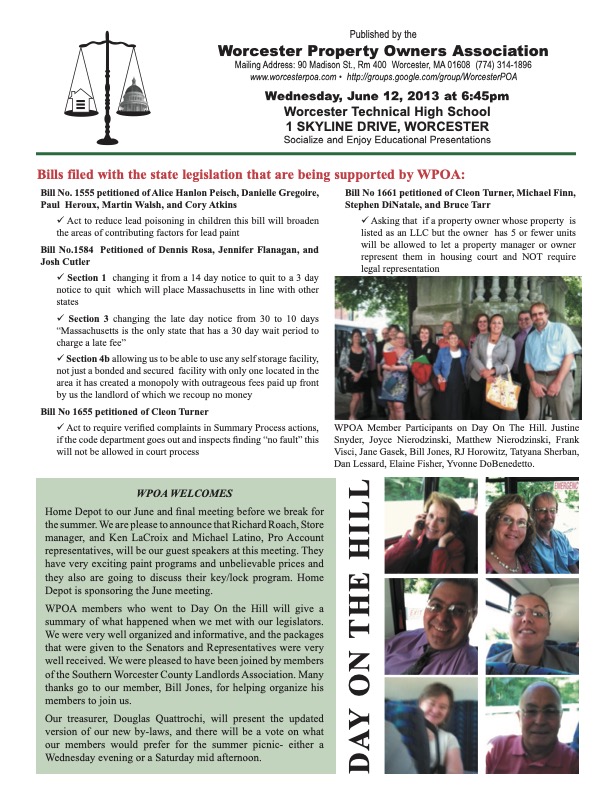 Published by the
Worcester Property Owners Association
Mailing Address: 90 Madison St., Rm 400 Worcester, MA 01608 (774) 314-1896
www.worcesterpoa.com • http://groups.google.com/group/WorcesterPOA

Wednesday, June 12, 2013 at 6:45pm
Worcester Technical High School
1 SKYLINE DRIVE, WORCESTER
Socialize and Enjoy Educational Presentations

Bills filed with the state legislation that are being supported by WPOA:

Bill No. 1555 petitioned of Alice Hanlon Peisch, Danielle Gregoire, Paul Heroux, Martin Walsh, and Cory Atkins

✓ Act to reduce lead poisoning in children this bill will broaden the areas of contributing factors for lead paint

Bill No.1584 Petitioned of Dennis Rosa, Jennifer Flanagan, and Josh Cutler

✓ Section 1 changing it from a 14 day notice to quit to a 3 day notice to quit which will place Massachusetts in line with other states

✓ Section 3 changing the late day notice from 30 to 10 days "Massachusetts is the only state that has a 30 day wait period to charge a late fee"

✓ Section 4b allowing us to be able to use any self storage facility, not just a bonded and secured facility with only one located in the area it has created a monopoly with outrageous fees paid up front by us the landlord of which we recoup no money

Bill No 1655 petitioned of Cleon Turner

✓ Act to require verified complaints in Summary Process actions, if the code department goes out and inspects finding "no fault" this will not be allowed in court process

Bill No 1661 petitioned of Cleon Turner, Michael Finn, Stephen DiNatale, and Bruce Tarr

✓ Asking that if a property owner whose property is listed as an LLC but the owner has 5 or fewer units will be allowed to let a property manager or owner represent them in housing court and NOT require legal representation

WPOA Member Participants on Day On The Hill. Justine Snyder, Joyce Nierodzinski, Matthew Nierodzinski, Frank Visci, Jane Gasek, Bill Jones, RJ Horowitz, Tatyana Sherban, Dan Lessard, Elaine Fisher, Yvonne DoBenedetto.

WPOA WELCOMES

Home Depot to our June and final meeting before we break for the summer. We are please to announce that Richard Roach, Store manager, and Ken LaCroix and Michael Latino, Pro Account representatives, will be our guest speakers at this meeting. They have very exciting paint programs and unbelievable prices and they also are going to discuss their key/lock program. Home Depot is sponsoring the June meeting.

WPOA members who went to Day On the Hill will give a summary of what happened when we met with our legislators. We were very well organized and informative, and the packages that were given to the Senators and Representatives were very well received. We were pleased to have been joined by members of the Southern Worcester County Landlords Association. Many thanks go to our member, Bill Jones, for helping organize his members to join us.

Our treasurer, Douglas Quattrochi, will present the updated version of our new by-laws, and there will be a vote on what our members would prefer for the summer picnic- either a Wednesday evening or a Saturday mid afternoon.

DAY ON THE HILL

EMERGENC